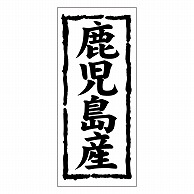 鹿児島産